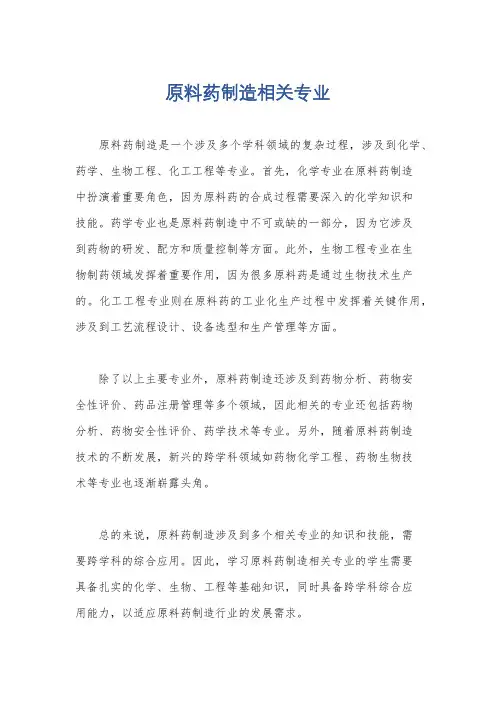 原料药制造相关专业

原料药制造是一个涉及多个学科领域的复杂过程，涉及到化学、药学、生物工程、化工工程等专业。首先，化学专业在原料药制造中扮演着重要角色，因为原料药的合成过程需要深入的化学知识和技能。药学专业也是原料药制造中不可或缺的一部分，因为它涉及到药物的研发、配方和质量控制等方面。此外，生物工程专业在生物制药领域发挥着重要作用，因为很多原料药是通过生物技术生产的。化工工程专业则在原料药的工业化生产过程中发挥着关键作用，涉及到工艺流程设计、设备选型和生产管理等方面。

除了以上主要专业外，原料药制造还涉及到药物分析、药物安全性评价、药品注册管理等多个领域，因此相关的专业还包括药物分析、药物安全性评价、药学技术等专业。另外，随着原料药制造技术的不断发展，新兴的跨学科领域如药物化学工程、药物生物技术等专业也逐渐崭露头角。

总的来说，原料药制造涉及到多个相关专业的知识和技能，需要跨学科的综合应用。因此，学习原料药制造相关专业的学生需要具备扎实的化学、生物、工程等基础知识，同时具备跨学科综合应用能力，以适应原料药制造行业的发展需求。